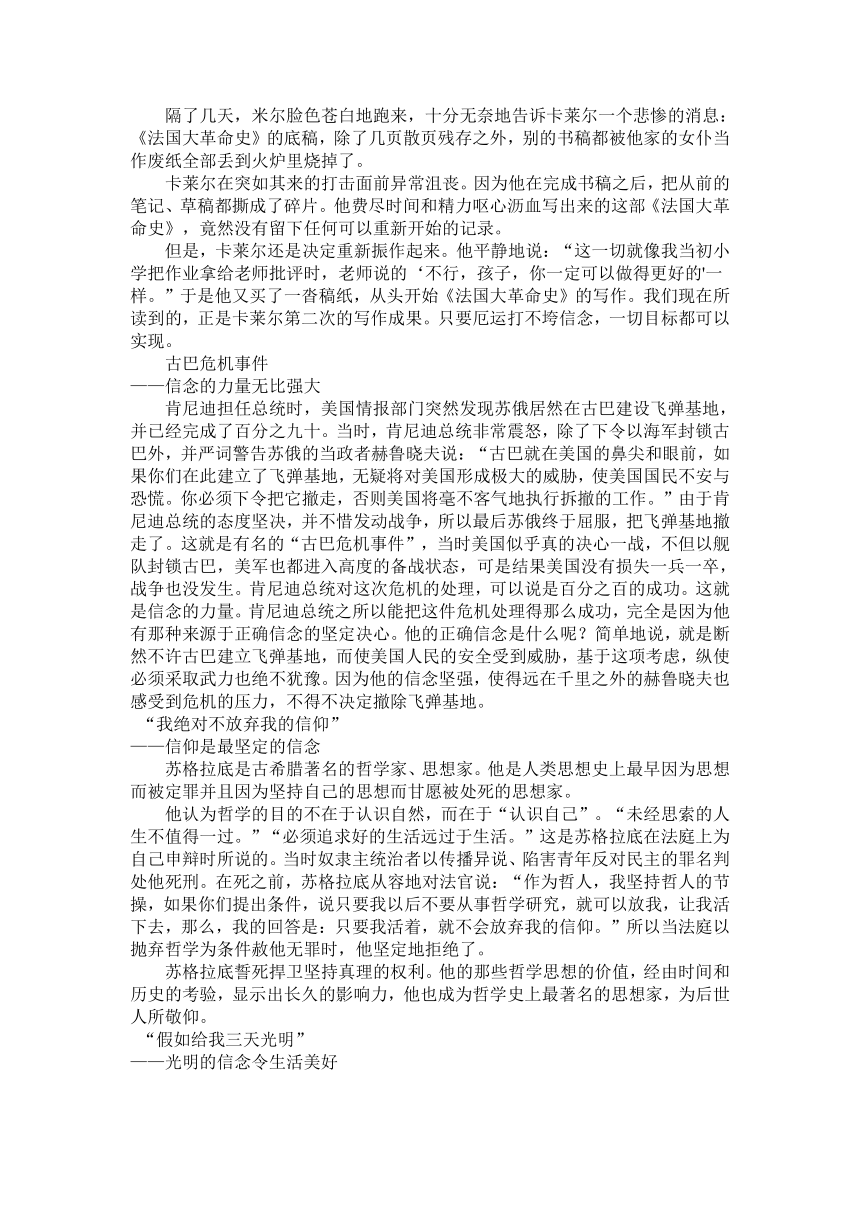 隔了几天，米尔脸色苍白地跑来，十分无奈地告诉卡莱尔一个悲惨的消息：《法国大革命史》的底稿，除了几页散页残存之外，别的书稿都被他家的女仆当作废纸全部丢到火炉里烧掉了。

卡莱尔在突如其来的打击面前异常沮丧。因为他在完成书稿之后，把从前的笔记、草稿都撕成了碎片。他费尽时间和精力呕心沥血写出来的这部《法国大革命史》，竟然没有留下任何可以重新开始的记录。

但是，卡莱尔还是决定重新振作起来。他平静地说：“这一切就像我当初小学把作业拿给老师批评时，老师说的‘不行，孩子，你一定可以做得更好的'一样。”于是他又买了一沓稿纸，从头开始《法国大革命史》的写作。我们现在所读到的，正是卡莱尔第二次的写作成果。只要厄运打不垮信念，一切目标都可以实现。

古巴危机事件
——信念的力量无比强大

肯尼迪担任总统时，美国情报部门突然发现苏俄居然在古巴建设飞弹基地，并已经完成了百分之九十。当时，肯尼迪总统非常震怒，除了下令以海军封锁古巴外，并严词警告苏俄的当政者赫鲁晓夫说：“古巴就在美国的鼻尖和眼前，如果你们在此建立了飞弹基地，无疑将对美国形成极大的威胁，使美国国民不安与恐慌。你必须下令把它撤走，否则美国将毫不客气地执行拆撤的工作。”由于肯尼迪总统的态度坚决，并不惜发动战争，所以最后苏俄终于屈服，把飞弹基地撤走了。这就是有名的“古巴危机事件”，当时美国似乎真的决心一战，不但以舰队封锁古巴，美军也都进入高度的备战状态，可是结果美国没有损失一兵一卒，战争也没发生。肯尼迪总统对这次危机的处理，可以说是百分之百的成功。这就是信念的力量。肯尼迪总统之所以能把这件危机处理得那么成功，完全是因为他有那种来源于正确信念的坚定决心。他的正确信念是什么呢？简单地说，就是断然不许古巴建立飞弹基地，而使美国人民的安全受到威胁，基于这项考虑，纵使必须采取武力也绝不犹豫。因为他的信念坚强，使得远在千里之外的赫鲁晓夫也感受到危机的压力，不得不决定撤除飞弹基地。

“我绝对不放弃我的信仰”
——信仰是最坚定的信念

苏格拉底是古希腊著名的哲学家、思想家。他是人类思想史上最早因为思想而被定罪并且因为坚持自己的思想而甘愿被处死的思想家。

他认为哲学的目的不在于认识自然，而在于“认识自己”。“未经思索的人生不值得一过。”“必须追求好的生活远过于生活。”这是苏格拉底在法庭上为自己申辩时所说的。当时奴隶主统治者以传播异说、陷害青年反对民主的罪名判处他死刑。在死之前，苏格拉底从容地对法官说：“作为哲人，我坚持哲人的节操，如果你们提出条件，说只要我以后不要从事哲学研究，就可以放我，让我活下去，那么，我的回答是：只要我活着，就不会放弃我的信仰。”所以当法庭以抛弃哲学为条件赦他无罪时，他坚定地拒绝了。

苏格拉底誓死捍卫坚持真理的权利。他的那些哲学思想的价值，经由时间和历史的考验，显示出长久的影响力，他也成为哲学史上最著名的思想家，为后世人所敬仰。

“假如给我三天光明”
——光明的信念令生活美好